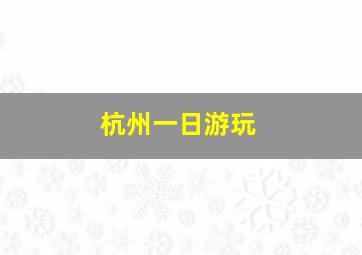 杭州一日游玩